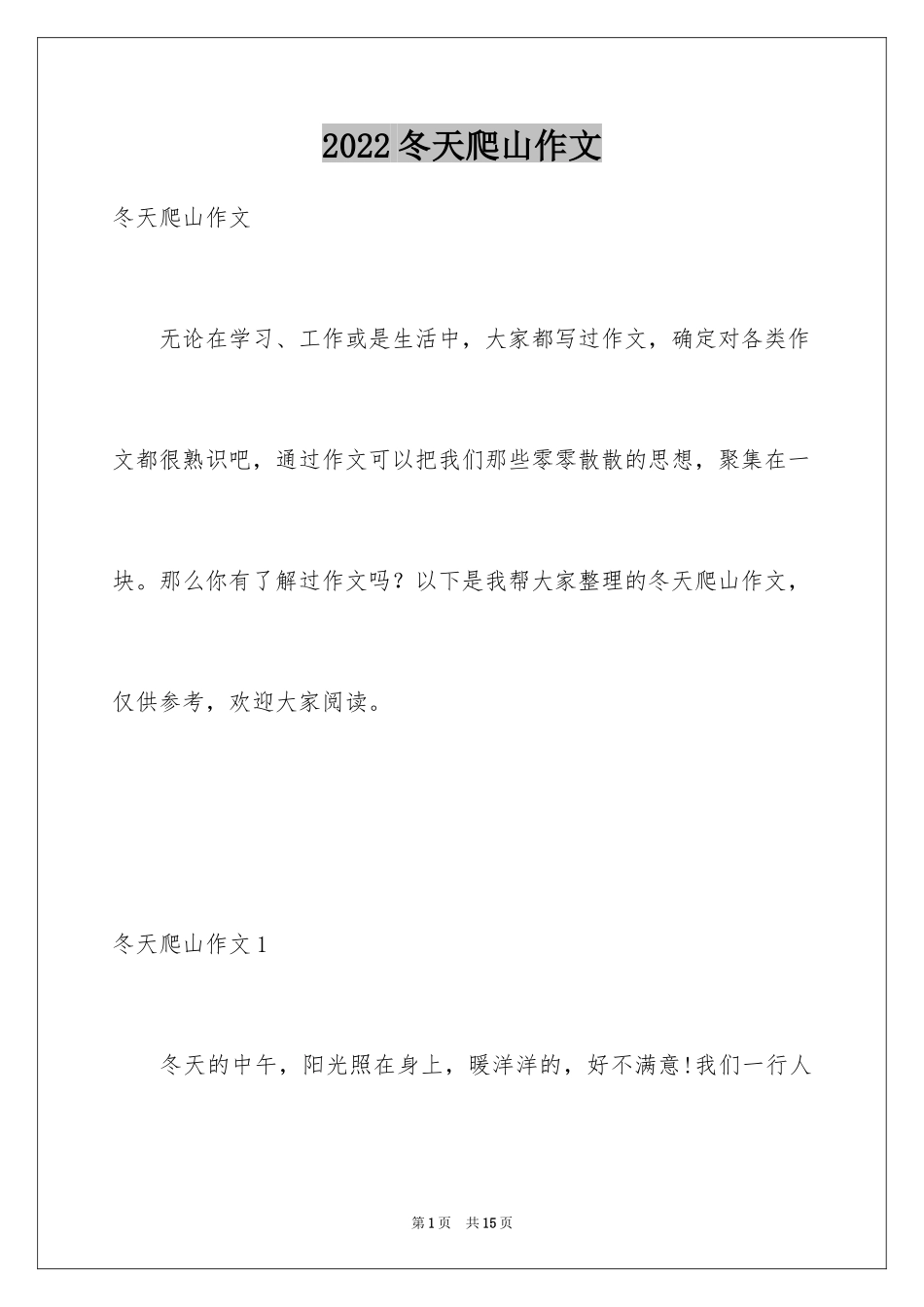 2022 冬天爬山作文

冬天爬山作文

无论在学习、工作或是生活中，大家都写过作文，确定对各类作文都很熟识吧，通过作文可以把我们那些零零散散的思想，聚集在一块。那么你有了解过作文吗？以下是我帮大家整理的冬天爬山作文，仅供参考，欢迎大家阅读。

冬天爬山作文 1

冬天的中午，阳光照在身上，暖洋洋的，好不满意!我们一行人

第 1 页　共 15 页